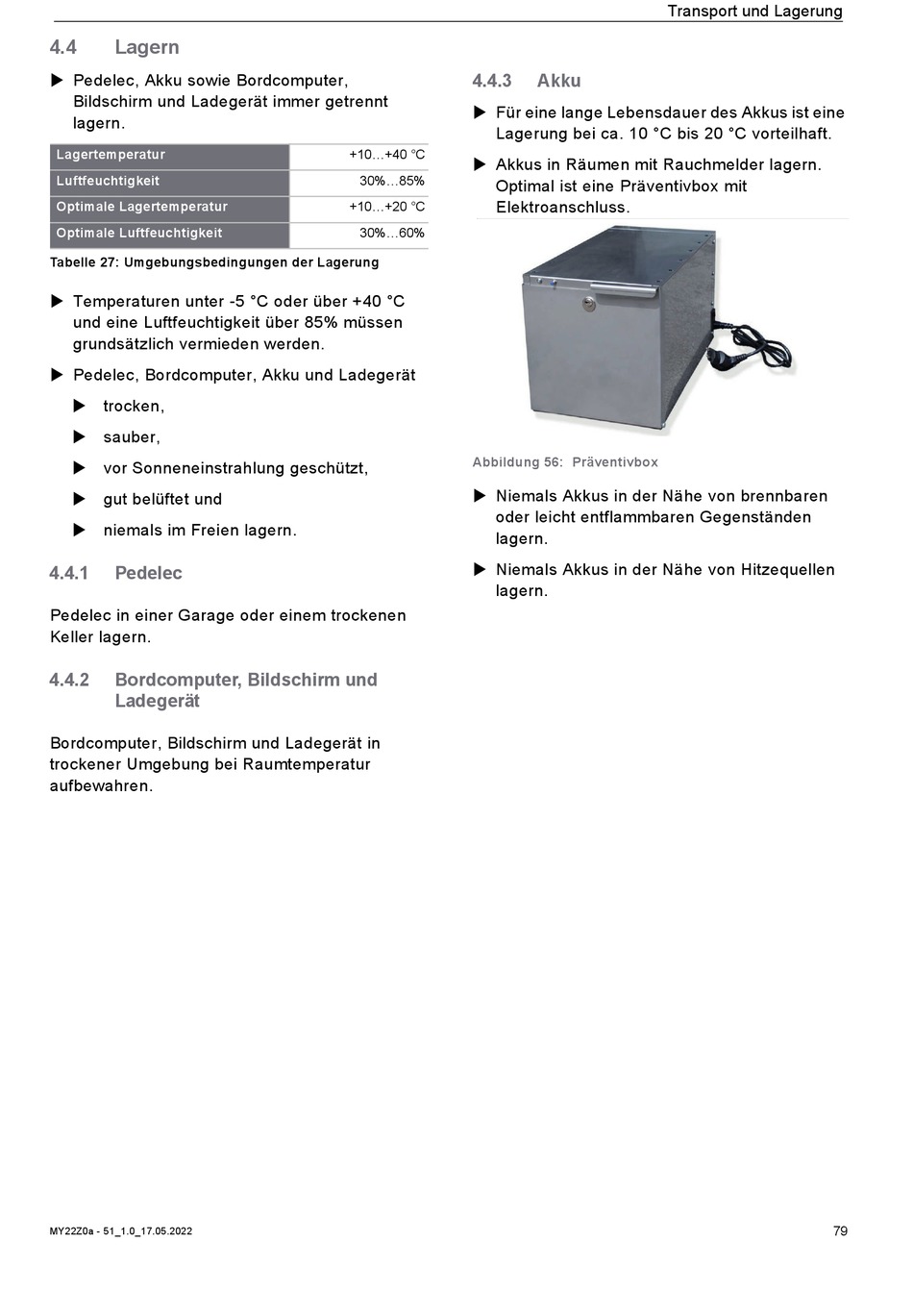 Transport und Lagerung

4.4 Lagern

▶ Pedelec, Akku sowie Bordcomputer, Bildschirm und Ladegerät immer getrennt lagern.

| Lagertemperatur | +10…+40 °C |
|---|---|
| Luftfeuchtigkeit | 30%…85% |
| Optimale Lagertemperatur | +10…+20 °C |
| Optimale Luftfeuchtigkeit | 30%…60% |

Tabelle 27: Umgebungsbedingungen der Lagerung

▶ Temperaturen unter -5 °C oder über +40 °C und eine Luftfeuchtigkeit über 85% müssen grundsätzlich vermieden werden.

▶ Pedelec, Bordcomputer, Akku und Ladegerät

▶ trocken,

▶ sauber,

▶ vor Sonneneinstrahlung geschützt,

▶ gut belüftet und

▶ niemals im Freien lagern.

4.4.1 Pedelec

Pedelec in einer Garage oder einem trockenen Keller lagern.

4.4.2 Bordcomputer, Bildschirm und Ladegerät

Bordcomputer, Bildschirm und Ladegerät in trockener Umgebung bei Raumtemperatur aufbewahren.

4.4.3 Akku

▶ Für eine lange Lebensdauer des Akkus ist eine Lagerung bei ca. 10 °C bis 20 °C vorteilhaft.

▶ Akkus in Räumen mit Rauchmelder lagern. Optimal ist eine Präventivbox mit Elektroanschluss.

Abbildung 56: Präventivbox

▶ Niemals Akkus in der Nähe von brennbaren oder leicht entflammbaren Gegenständen lagern.

▶ Niemals Akkus in der Nähe von Hitzequellen lagern.

MY22Z0a - 51_1.0_17.05.2022

79